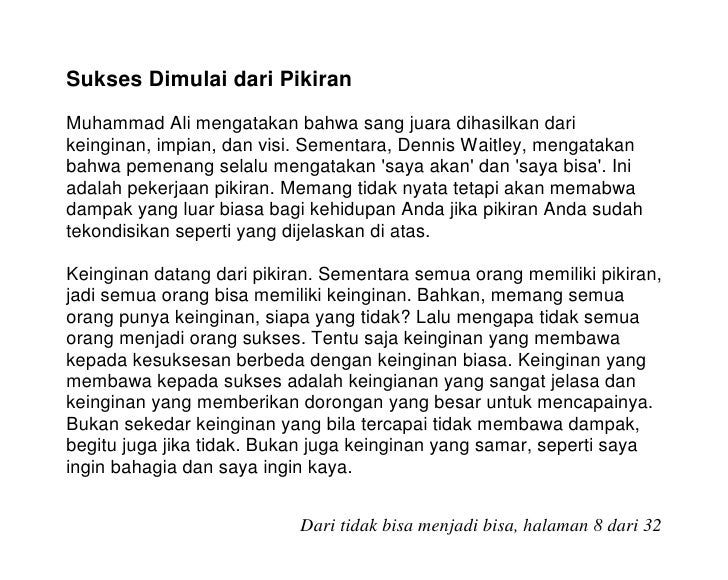 Sukses Dimulai dari Pikiran

Muhammad Ali mengatakan bahwa sang juara dihasilkan dari keinginan, impian, dan visi. Sementara, Dennis Waitley, mengatakan bahwa pemenang selalu mengatakan 'saya akan' dan 'saya bisa'. Ini adalah pekerjaan pikiran. Memang tidak nyata tetapi akan memabwa dampak yang luar biasa bagi kehidupan Anda jika pikiran Anda sudah tekondisikan seperti yang dijelaskan di atas.

Keinginan datang dari pikiran. Sementara semua orang memiliki pikiran, jadi semua orang bisa memiliki keinginan. Bahkan, memang semua orang punya keinginan, siapa yang tidak? Lalu mengapa tidak semua orang menjadi orang sukses. Tentu saja keinginan yang membawa kepada kesuksesan berbeda dengan keinginan biasa. Keinginan yang membawa kepada sukses adalah keingianan yang sangat jelasa dan keinginan yang memberikan dorongan yang besar untuk mencapainya. Bukan sekedar keinginan yang bila tercapai tidak membawa dampak, begitu juga jika tidak. Bukan juga keinginan yang samar, seperti saya ingin bahagia dan saya ingin kaya.

Dari tidak bisa menjadi bisa, halaman 8 dari 32